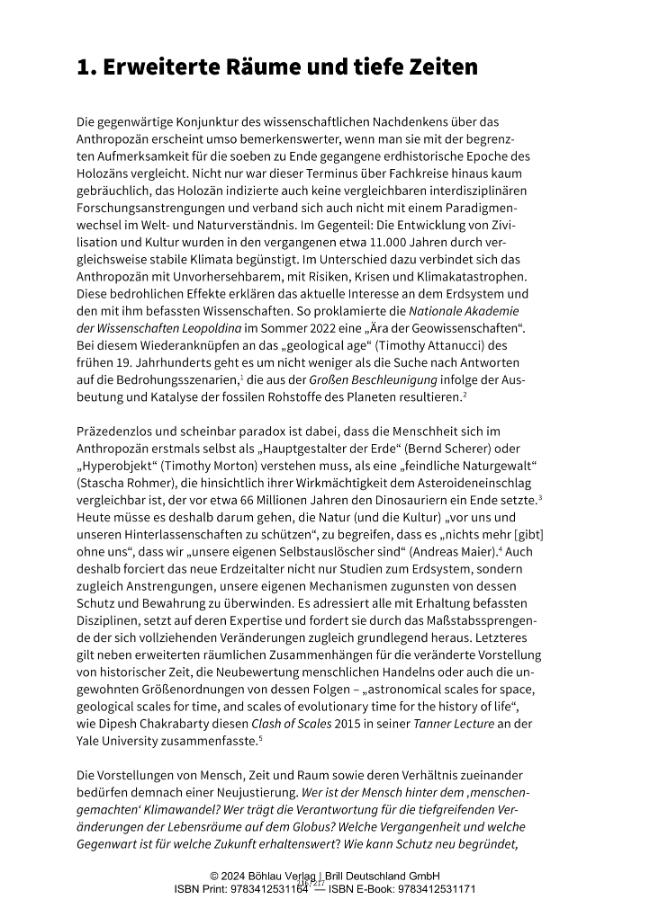 1. Erweiterte Räume und tiefe Zeiten

Die gegenwärtige Konjunktur des wissenschaftlichen Nachdenkens über das Anthropozän erscheint umso bemerkenswerter, wenn man sie mit der begrenzten Aufmerksamkeit für die soeben zu Ende gegangene erdhistorische Epoche des Holozäns vergleicht. Nicht nur war dieser Terminus über Fachkreise hinaus kaum gebräuchlich, das Holozän indizierte auch keine vergleichbaren interdisziplinären Forschungsanstrengungen und verband sich auch nicht mit einem Paradigmenwechsel im Welt- und Naturverständnis. Im Gegenteil: Die Entwicklung von Zivilisation und Kultur wurden in den vergangenen etwa 11.000 Jahren durch vergleichsweise stabile Klimata begünstigt. Im Unterschied dazu verbindet sich das Anthropozän mit Unvorhersehbarem, mit Risiken, Krisen und Klimakatastrophen. Diese bedrohlichen Effekte erklären das aktuelle Interesse an dem Erdsystem und den mit ihm befassten Wissenschaften. So proklamierte die Nationale Akademie der Wissenschaften Leopoldina im Sommer 2022 eine „Ära der Geowissenschaften“. Bei diesem Wiederanknüpfen an das „geological age“ (Timothy Attanucci) des frühen 19. Jahrhunderts geht es um nicht weniger als die Suche nach Antworten auf die Bedrohungsszenarien,$^{1}$ die aus der Großen Beschleunigung infolge der Ausbeutung und Katalyse der fossilen Rohstoffe des Planeten resultieren.$^{2}$

Präzedenzlos und scheinbar paradox ist dabei, dass die Menschheit sich im Anthropozän erstmals selbst als „Hauptgestalter der Erde“ (Bernd Scherer) oder „Hyperobjekt“ (Timothy Morton) verstehen muss, als eine „feindliche Naturgewalt“ (Stascha Rohmer), die hinsichtlich ihrer Wirkmächtigkeit dem Asteroideneinschlag vergleichbar ist, der vor etwa 66 Millionen Jahren den Dinosauriern ein Ende setzte.$^{3}$ Heute müsse es deshalb darum gehen, die Natur (und die Kultur) „vor uns und unseren Hinterlassenschaften zu schützen“, zu begreifen, dass es „nichts mehr [gibt] ohne uns“, dass wir „unsere eigenen Selbstauslöscher sind“ (Andreas Maier).$^{4}$ Auch deshalb forciert das neue Erdzeitalter nicht nur Studien zum Erdsystem, sondern zugleich Anstrengungen, unsere eigenen Mechanismen zugunsten von dessen Schutz und Bewahrung zu überwinden. Es adressiert alle mit Erhaltung befassten Disziplinen, setzt auf deren Expertise und fordert sie durch das Maßstabssprengende der sich vollziehenden Veränderungen zugleich grundlegend heraus. Letzteres gilt neben erweiterten räumlichen Zusammenhängen für die veränderte Vorstellung von historischer Zeit, die Neubewertung menschlichen Handelns oder auch die ungewohnten Größenordnungen von dessen Folgen – „astronomical scales for space, geological scales for time, and scales of evolutionary time for the history of life“, wie Dipesh Chakrabarty diesen Clash of Scales 2015 in seiner Tanner Lecture an der Yale University zusammenfasste.$^{5}$

Die Vorstellungen von Mensch, Zeit und Raum sowie deren Verhältnis zueinander bedürfen demnach einer Neujustierung. Wer ist der Mensch hinter dem ‚menschengemachten‘ Klimawandel? Wer trägt die Verantwortung für die tiefgreifenden Veränderungen der Lebensräume auf dem Globus? Welche Vergangenheit und welche Gegenwart ist für welche Zukunft erhaltenswert? Wie kann Schutz neu begründet,

© 2024 Böhlau Verlag | Brill Deutschland GmbH
ISBN Print: 9783412531164 — ISBN E-Book: 9783412531171